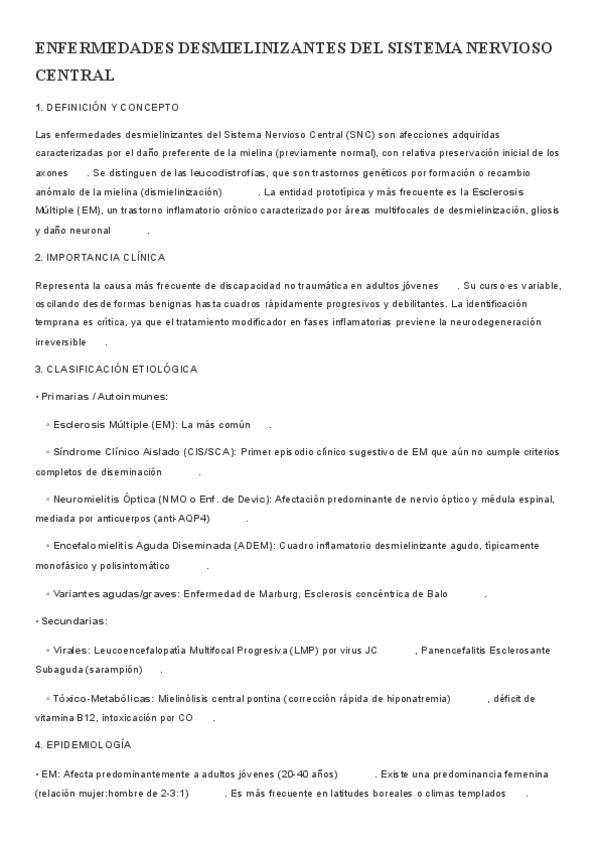 ENFERMEDADES DESMIELINIZANTES DEL SISTEMA NERVIOSO CENTRAL

1. DEFINICIÓN Y CONCEPTO

Las enfermedades desmielinizantes del Sistema Nervioso Central (SNC) son afecciones adquiridas caracterizadas por el daño preferente de la mielina (previamente normal), con relativa preservación inicial de los axones . Se distinguen de las leucodistrofias, que son trastornos genéticos por formación o recambio anómalo de la mielina (dismielinización) . La entidad prototípica y más frecuente es la Esclerosis Múltiple (EM), un trastorno inflamatorio crónico caracterizado por áreas multifocales de desmielinización, gliosis y daño neuronal .

2. IMPORTANCIA CLÍNICA

Representa la causa más frecuente de discapacidad no traumática en adultos jóvenes . Su curso es variable, oscilando desde formas benignas hasta cuadros rápidamente progresivos y debilitantes. La identificación temprana es crítica, ya que el tratamiento modificador en fases inflamatorias previene la neurodegeneración irreversible .

3. CLASIFICACIÓN ETIOLÓGICA

• Primarias / Autoinmunes:

◦ Esclerosis Múltiple (EM): La más común .

◦ Síndrome Clínico Aislado (CIS/SCA): Primer episodio clínico sugestivo de EM que aún no cumple criterios completos de diseminación .

◦ Neuromielitis Óptica (NMO o Enf. de Devic): Afectación predominante de nervio óptico y médula espinal, mediada por anticuerpos (anti-AQP4) .

◦ Encefalomielitis Aguda Diseminada (ADEM): Cuadro inflamatorio desmielinizante agudo, típicamente monofásico y polisintomático .

◦ Variantes agudas/graves: Enfermedad de Marburg, Esclerosis concéntrica de Balo .

• Secundarias:

◦ Virales: Leucoencefalopatía Multifocal Progresiva (LMP) por virus JC , Panencefalitis Esclerosante Subaguda (sarampión) .

◦ Tóxico-Metabólicas: Mielinólisis central pontina (corrección rápida de hiponatremia) , déficit de vitamina B12, intoxicación por CO .

4. EPIDEMIOLOGÍA

• EM: Afecta predominantemente a adultos jóvenes (20-40 años) . Existe una predominancia femenina (relación mujer:hombre de 2-3:1) . Es más frecuente en latitudes boreales o climas templados .